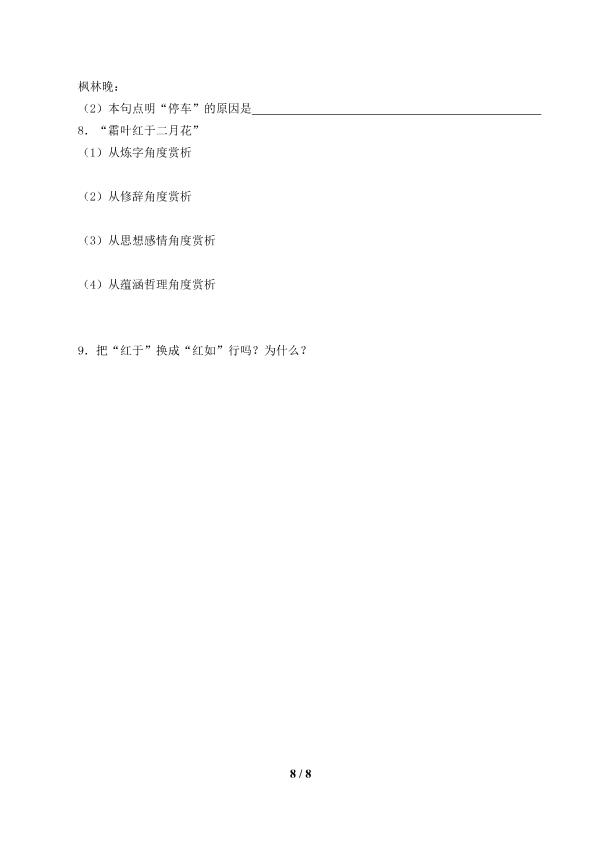 枫林晚：

（2）本句点明“停车”的原因是____

8．“霜叶红于二月花”

（1）从炼字角度赏析

（2）从修辞角度赏析

（3）从思想感情角度赏析

（4）从蕴涵哲理角度赏析

9．把“红于”换成“红如”行吗？为什么？

8 / 8